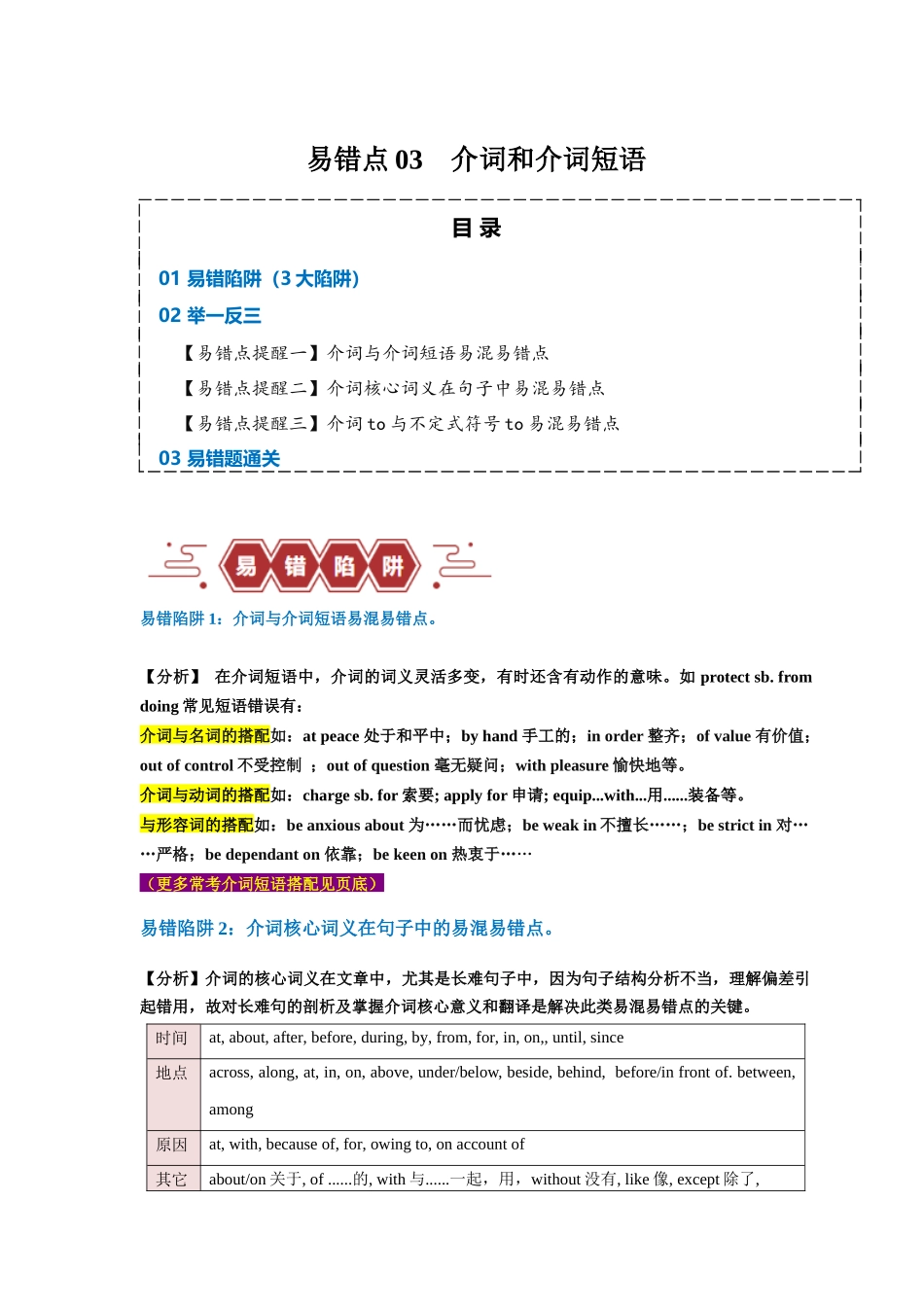 易错点 03　介词和介词短语

目 录

01 易错陷阱（3 大陷阱）

02 举一反三

【易错点提醒一】介词与介词短语易混易错点

【易错点提醒二】介词核心词义在句子中易混易错点

【易错点提醒三】介词 to 与不定式符号 to 易混易错点

03 易错题通关

易 错 陷 阱

易错陷阱 1：介词与介词短语易混易错点。

【分析】 在介词短语中，介词的词义灵活多变，有时还含有动作的意味。如 protect sb. from doing 常见短语错误有：

介词与名词的搭配如：at peace 处于和平中；by hand 手工的；in order 整齐；of value 有价值；out of control 不受控制 ；out of question 毫无疑问；with pleasure 愉快地等。

介词与动词的搭配如：charge sb. for 索要; apply for 申请; equip...with...用......装备等。

与形容词的搭配如：be anxious about 为……而忧虑；be weak in 不擅长……；be strict in 对……严格；be dependant on 依靠；be keen on 热衷于……

（更多常考介词短语搭配见页底）

易错陷阱 2：介词核心词义在句子中的易混易错点。

【分析】介词的核心词义在文章中，尤其是长难句子中，因为句子结构分析不当，理解偏差引起错用，故对长难句的剖析及掌握介词核心意义和翻译是解决此类易混易错点的关键。

| 时间 | at, about, after, before, during, by, from, for, in, on,, until, since |
|---|---|
| 地点 | across, along, at, in, on, above, under/below, beside, behind, before/in front of. between, among |
| 原因 | at, with, because of, for, owing to, on account of |
| 其它 | about/on 关于, of ......的, with 与......一起，用，without 没有, like 像, except 除了, |